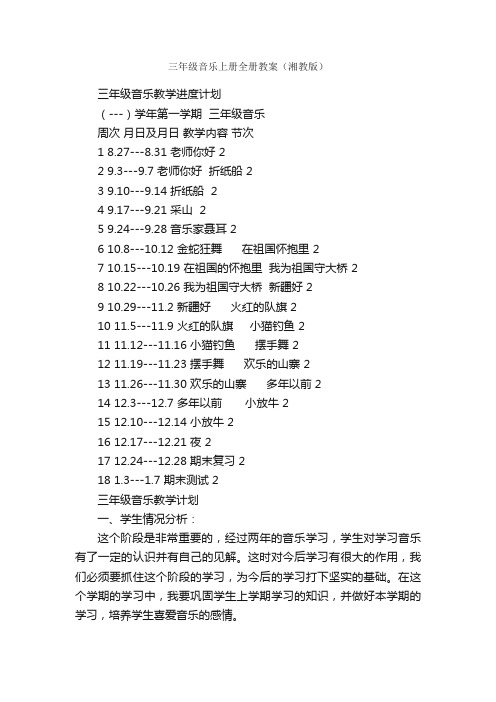 三年级音乐上册全册教案（湘教版）

三年级音乐教学进度计划

（---）学年第一学期 三年级音乐

周次 月日及月日 教学内容 节次

1 8.27---8.31 老师你好 2

2 9.3---9.7 老师你好 折纸船 2

3 9.10---9.14 折纸船 2

4 9.17---9.21 采山 2

5 9.24---9.28 音乐家聂耳 2

6 10.8---10.12 金蛇狂舞 在祖国怀抱里 2

7 10.15---10.19 在祖国的怀抱里 我为祖国守大桥 2

8 10.22---10.26 我为祖国守大桥 新疆好 2

9 10.29---11.2 新疆好 火红的队旗 2

10 11.5---11.9 火红的队旗 小猫钓鱼 2

11 11.12---11.16 小猫钓鱼 摆手舞 2

12 11.19---11.23 摆手舞 欢乐的山寨 2

13 11.26---11.30 欢乐的山寨 多年以前 2

14 12.3---12.7 多年以前 小放牛 2

15 12.10---12.14 小放牛 2

16 12.17---12.21 夜 2

17 12.24---12.28 期末复习 2

18 1.3---1.7 期末测试 2

三年级音乐教学计划

一、学生情况分析：

这个阶段是非常重要的，经过两年的音乐学习，学生对学习音乐有了一定的认识并有自己的见解。这时对今后学习有很大的作用，我们必须要抓住这个阶段的学习，为今后的学习打下坚实的基础。在这个学期的学习中，我要巩固学生上学期学习的知识，并做好本学期的学习，培养学生喜爱音乐的感情。